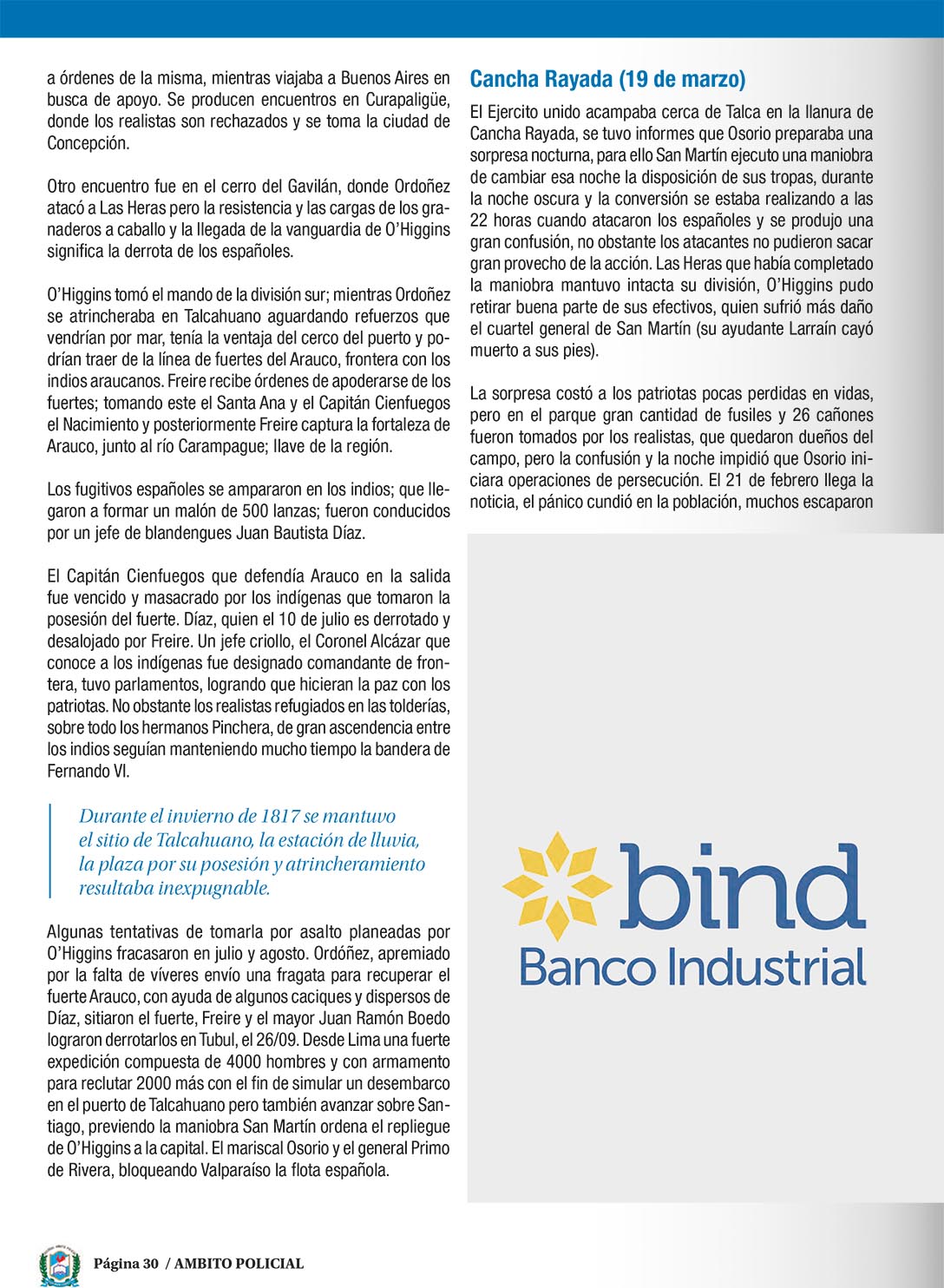 a órdenes de la misma, mientras viajaba a Buenos Aires en busca de apoyo. Se producen encuentros en Curapaligüe, donde los realistas son rechazados y se toma la ciudad de Concepción.

Otro encuentro fue en el cerro del Gavilán, donde Ordoñez atacó a Las Heras pero la resistencia y las cargas de los granaderos a caballo y la llegada de la vanguardia de O'Higgins significa la derrota de los españoles.

O'Higgins tomó el mando de la división sur; mientras Ordoñez se atrincheraba en Talcahuano aguardando refuerzos que vendrían por mar, tenía la ventaja del cerco del puerto y podrían traer de la línea de fuertes del Arauco, frontera con los indios araucanos. Freire recibe órdenes de apoderarse de los fuertes; tomando este el Santa Ana y el Capitán Cienfuegos el Nacimiento y posteriormente Freire captura la fortaleza de Arauco, junto al río Carampague; llave de la región.

Los fugitivos españoles se ampararon en los indios; que llegaron a formar un malón de 500 lanzas; fueron conducidos por un jefe de blandengues Juan Bautista Díaz.

El Capitán Cienfuegos que defendía Arauco en la salida fue vencido y masacrado por los indígenas que tomaron la posesión del fuerte. Díaz, quien el 10 de julio es derrotado y desalojado por Freire. Un jefe criollo, el Coronel Alcázar que conoce a los indígenas fue designado comandante de frontera, tuvo parlamentos, logrando que hicieran la paz con los patriotas. No obstante los realistas refugiados en las tolderías, sobre todo los hermanos Pinchera, de gran ascendencia entre los indios seguían manteniendo mucho tiempo la bandera de Fernando VI.

Durante el invierno de 1817 se mantuvo el sitio de Talcahuano, la estación de lluvia, la plaza por su posesión y atrincheramiento resultaba inexpugnable.

Algunas tentativas de tomarla por asalto planeadas por O'Higgins fracasaron en julio y agosto. Ordóñez, apremiado por la falta de víveres envío una fragata para recuperar el fuerte Arauco, con ayuda de algunos caciques y dispersos de Díaz, sitiaron el fuerte, Freire y el mayor Juan Ramón Boedo lograron derrotarlos en Tubul, el 26/09. Desde Lima una fuerte expedición compuesta de 4000 hombres y con armamento para reclutar 2000 más con el fin de simular un desembarco en el puerto de Talcahuano pero también avanzar sobre Santiago, previendo la maniobra San Martín ordena el repliegue de O'Higgins a la capital. El mariscal Osorio y el general Primo de Rivera, bloqueando Valparaíso la flota española.

Cancha Rayada (19 de marzo)

El Ejercito unido acampaba cerca de Talca en la llanura de Cancha Rayada, se tuvo informes que Osorio preparaba una sorpresa nocturna, para ello San Martín ejecuto una maniobra de cambiar esa noche la disposición de sus tropas, durante la noche oscura y la conversión se estaba realizando a las 22 horas cuando atacaron los españoles y se produjo una gran confusión, no obstante los atacantes no pudieron sacar gran provecho de la acción. Las Heras que había completado la maniobra mantuvo intacta su división, O'Higgins pudo retirar buena parte de sus efectivos, quien sufrió más daño el cuartel general de San Martín (su ayudante Larraín cayó muerto a sus pies).

La sorpresa costó a los patriotas pocas perdidas en vidas, pero en el parque gran cantidad de fusiles y 26 cañones fueron tomados por los realistas, que quedaron dueños del campo, pero la confusión y la noche impidió que Osorio iniciara operaciones de persecución. El 21 de febrero llega la noticia, el pánico cundió en la población, muchos escaparon

bind
Banco Industrial

Página 30 / AMBITO POLICIAL